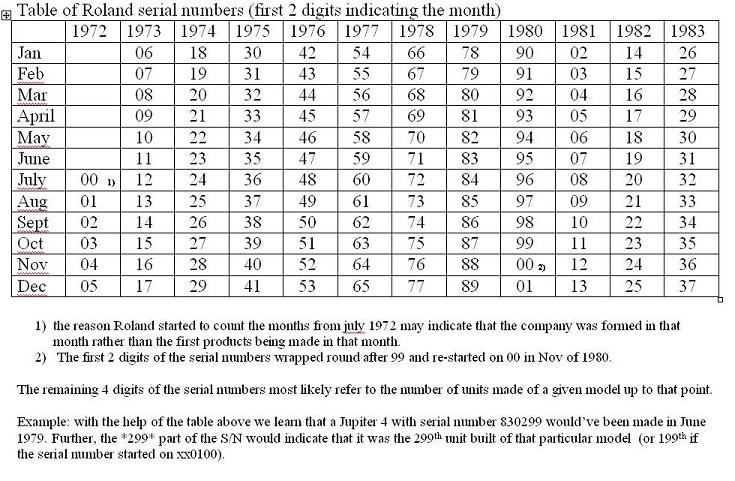 Table of Roland serial numbers (first 2 digits indicating the month)

| | 1972 | 1973 | 1974 | 1975 | 1976 | 1977 | 1978 | 1979 | 1980 | 1981 | 1982 | 1983 |
|---|---|---|---|---|---|---|---|---|---|---|---|---|
| Jan | | 06 | 18 | 30 | 42 | 54 | 66 | 78 | 90 | 02 | 14 | 26 |
| Feb | | 07 | 19 | 31 | 43 | 55 | 67 | 79 | 91 | 03 | 15 | 27 |
| Mar | | 08 | 20 | 32 | 44 | 56 | 68 | 80 | 92 | 04 | 16 | 28 |
| April | | 09 | 21 | 33 | 45 | 57 | 69 | 81 | 93 | 05 | 17 | 29 |
| May | | 10 | 22 | 34 | 46 | 58 | 70 | 82 | 94 | 06 | 18 | 30 |
| June | | 11 | 23 | 35 | 47 | 59 | 71 | 83 | 95 | 07 | 19 | 31 |
| July | 00 1) | 12 | 24 | 36 | 48 | 60 | 72 | 84 | 96 | 08 | 20 | 32 |
| Aug | 01 | 13 | 25 | 37 | 49 | 61 | 73 | 85 | 97 | 09 | 21 | 33 |
| Sept | 02 | 14 | 26 | 38 | 50 | 62 | 74 | 86 | 98 | 10 | 22 | 34 |
| Oct | 03 | 15 | 27 | 39 | 51 | 63 | 75 | 87 | 99 | 11 | 23 | 35 |
| Nov | 04 | 16 | 28 | 40 | 52 | 64 | 76 | 88 | 00 2) | 12 | 24 | 36 |
| Dec | 05 | 17 | 29 | 41 | 53 | 65 | 77 | 89 | 01 | 13 | 25 | 37 |

1) the reason Roland started to count the months from july 1972 may indicate that the company was formed in that month rather than the first products being made in that month.
2) The first 2 digits of the serial numbers wrapped round after 99 and re-started on 00 in Nov of 1980.

The remaining 4 digits of the serial numbers most likely refer to the number of units made of a given model up to that point.

Example: with the help of the table above we learn that a Jupiter 4 with serial number 830299 would've been made in June 1979. Further, the *299* part of the S/N would indicate that it was the 299$^{th}$ unit built of that particular model (or 199$^{th}$ if the serial number started on xx0100).